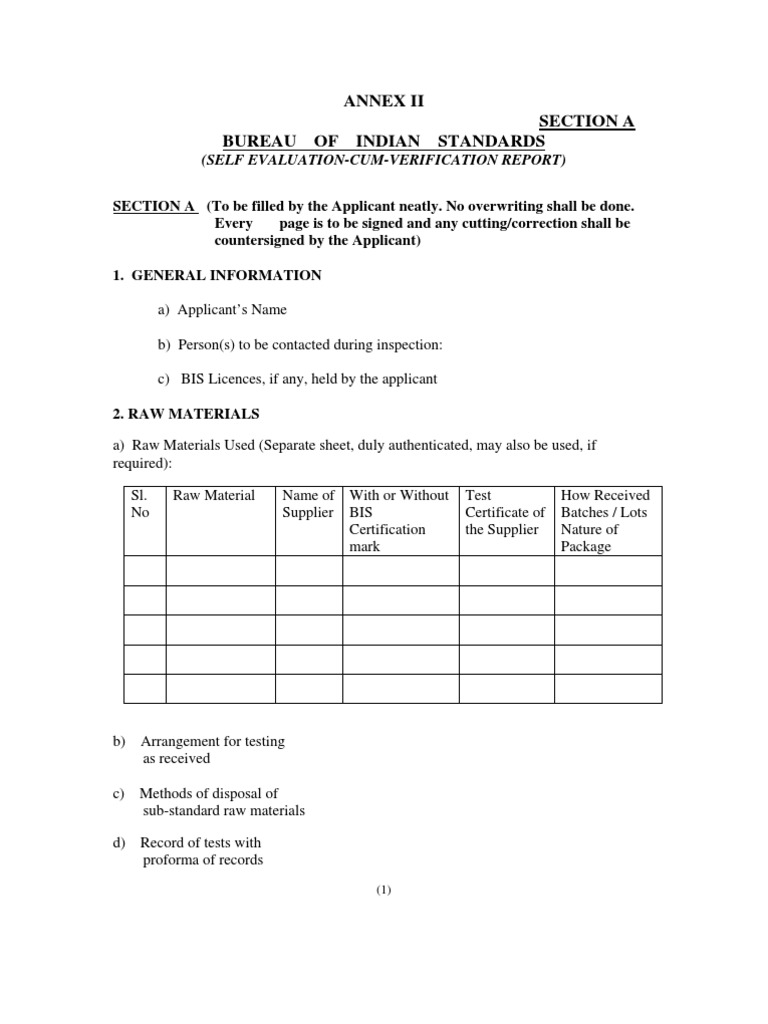 ANNEX II

SECTION A

BUREAU OF INDIAN STANDARDS

(SELF EVALUATION-CUM-VERIFICATION REPORT)

SECTION A (To be filled by the Applicant neatly. No overwriting shall be done. Every page is to be signed and any cutting/correction shall be countersigned by the Applicant)

1. GENERAL INFORMATION

a) Applicant's Name

b) Person(s) to be contacted during inspection:

c) BIS Licences, if any, held by the applicant

2. RAW MATERIALS

a) Raw Materials Used (Separate sheet, duly authenticated, may also be used, if required):

| Sl. No | Raw Material | Name of Supplier | With or Without BIS Certification mark | Test Certificate of the Supplier | How Received Batches / Lots Nature of Package |
|---|---|---|---|---|---|
| | | | | | |
| | | | | | |
| | | | | | |
| | | | | | |
| | | | | | |

b) Arrangement for testing as received

c) Methods of disposal of sub-standard raw materials

d) Record of tests with proforma of records

(1)